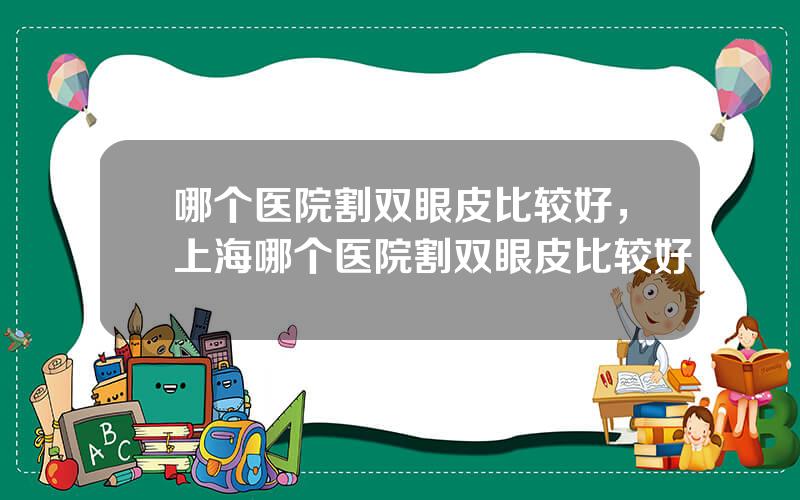 哪个医院割双眼皮比较好，上海哪个医院割双眼皮比较好

A B C